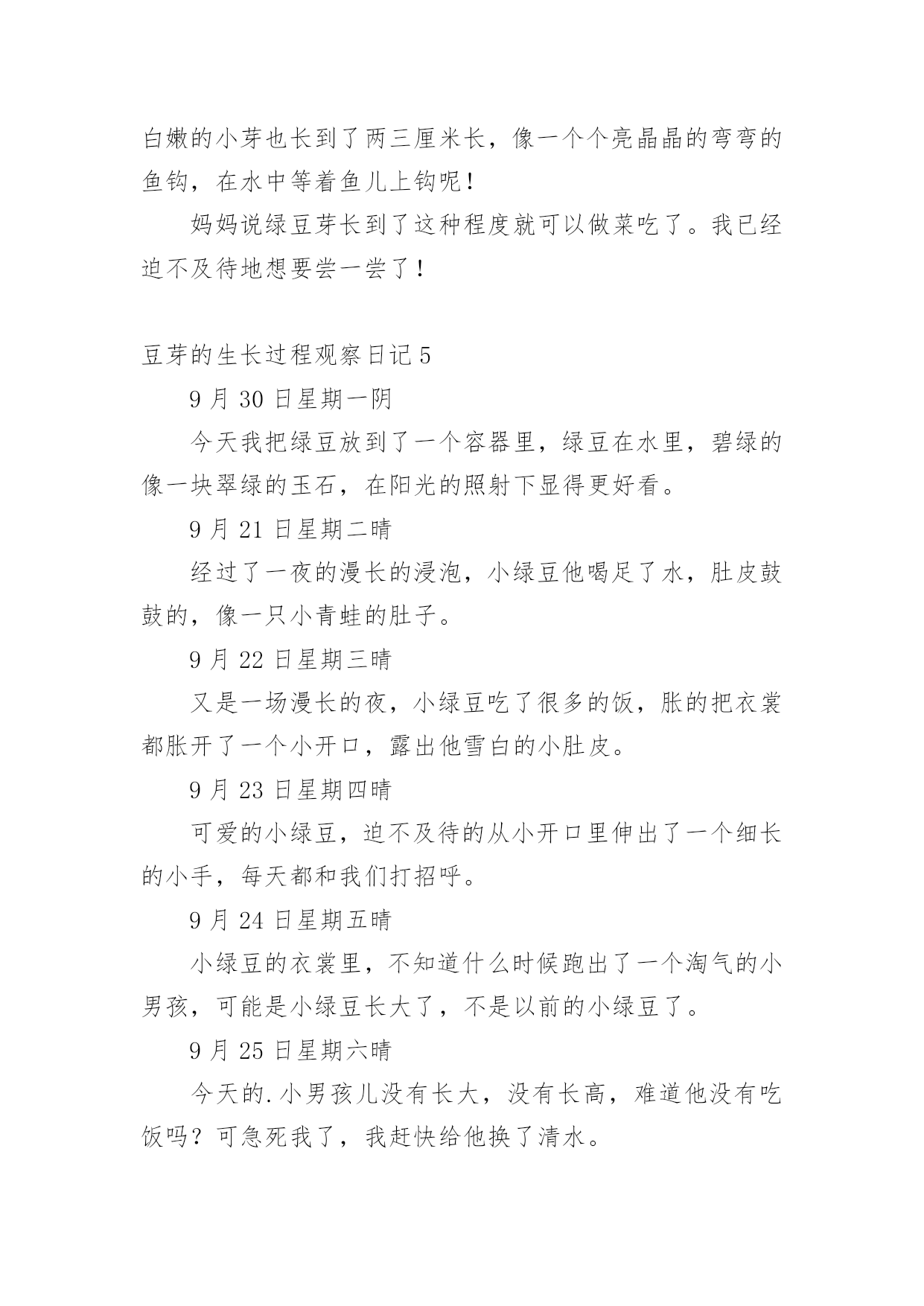 白嫩的小芽也长到了两三厘米长，像一个个亮晶晶的弯弯的鱼钩，在水中等着鱼儿上钩呢！

妈妈说绿豆芽长到了这种程度就可以做菜吃了。我已经迫不及待地想要尝一尝了！

豆芽的生长过程观察日记 5

9 月 30 日星期一阴

今天我把绿豆放到了一个容器里，绿豆在水里，碧绿的像一块翠绿的玉石，在阳光的照射下显得更好看。

9 月 21 日星期二晴

经过了一夜的漫长的浸泡，小绿豆他喝足了水，肚皮鼓鼓的，像一只小青蛙的肚子。

9 月 22 日星期三晴

又是一场漫长的夜，小绿豆吃了很多的饭，胀的把衣裳都胀开了一个小开口，露出他雪白的小肚皮。

9 月 23 日星期四晴

可爱的小绿豆，迫不及待的从小开口里伸出了一个细长的小手，每天都和我们打招呼。

9 月 24 日星期五晴

小绿豆的衣裳里，不知道什么时候跑出了一个淘气的小男孩，可能是小绿豆长大了，不是以前的小绿豆了。

9 月 25 日星期六晴

今天的.小男孩儿没有长大，没有长高，难道他没有吃饭吗？可急死我了，我赶快给他换了清水。